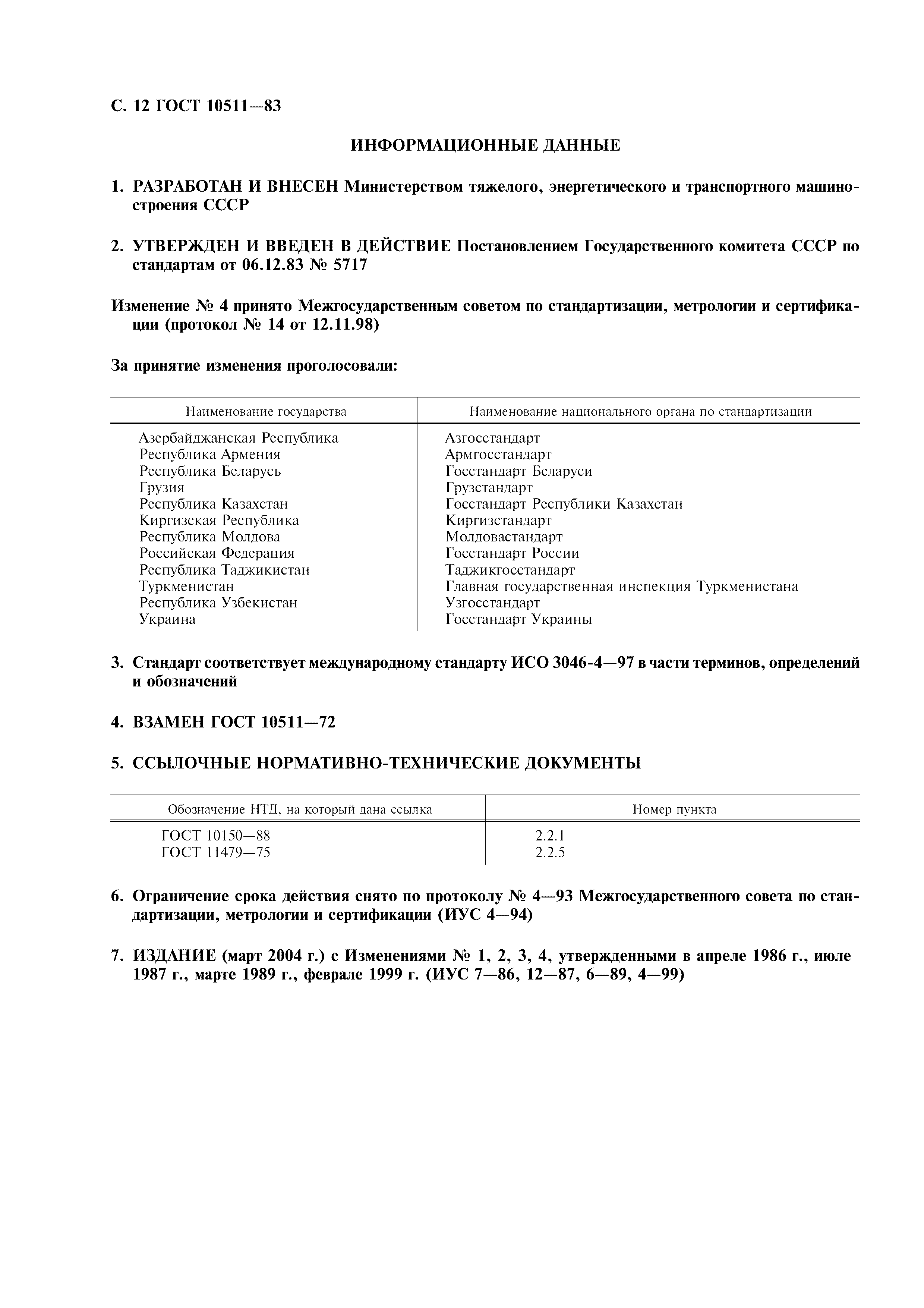 С. 12 ГОСТ 10511—83

ИНФОРМАЦИОННЫЕ ДАННЫЕ

1. РАЗРАБОТАН И ВНЕСЕН Министерством тяжелого, энергетического и транспортного машиностроения СССР

2. УТВЕРЖДЕН И ВВЕДЕН В ДЕЙСТВИЕ Постановлением Государственного комитета СССР по стандартам от 06.12.83 № 5717

Изменение № 4 принято Межгосударственным советом по стандартизации, метрологии и сертификации (протокол № 14 от 12.11.98)

За принятие изменения проголосовали:

| Наименование государства | Наименование национального органа по стандартизации |
|---|---|
| Азербайджанская Республика | Азгосстандарт |
| Республика Армения | Армгосстандарт |
| Республика Беларусь | Госстандарт Беларуси |
| Грузия | Грузстандарт |
| Республика Казахстан | Госстандарт Республики Казахстан |
| Киргизская Республика | Киргизстандарт |
| Республика Молдова | Молдовастандарт |
| Российская Федерация | Госстандарт России |
| Республика Таджикистан | Таджикгосстандарт |
| Туркменистан | Главная государственная инспекция Туркменистана |
| Республика Узбекистан | Узгосстандарт |
| Украина | Госстандарт Украины |

3. Стандарт соответствует международному стандарту ИСО 3046-4—97 в части терминов, определений и обозначений

4. ВЗАМЕН ГОСТ 10511—72

5. ССЫЛОЧНЫЕ НОРМАТИВНО-ТЕХНИЧЕСКИЕ ДОКУМЕНТЫ

| Обозначение НТД, на который дана ссылка | Номер пункта |
|---|---|
| ГОСТ 10150—88 | 2.2.1 |
| ГОСТ 11479—75 | 2.2.5 |

6. Ограничение срока действия снято по протоколу № 4—93 Межгосударственного совета по стандартизации, метрологии и сертификации (ИУС 4—94)

7. ИЗДАНИЕ (март 2004 г.) с Изменениями № 1, 2, 3, 4, утвержденными в апреле 1986 г., июле 1987 г., марте 1989 г., феврале 1999 г. (ИУС 7—86, 12—87, 6—89, 4—99)